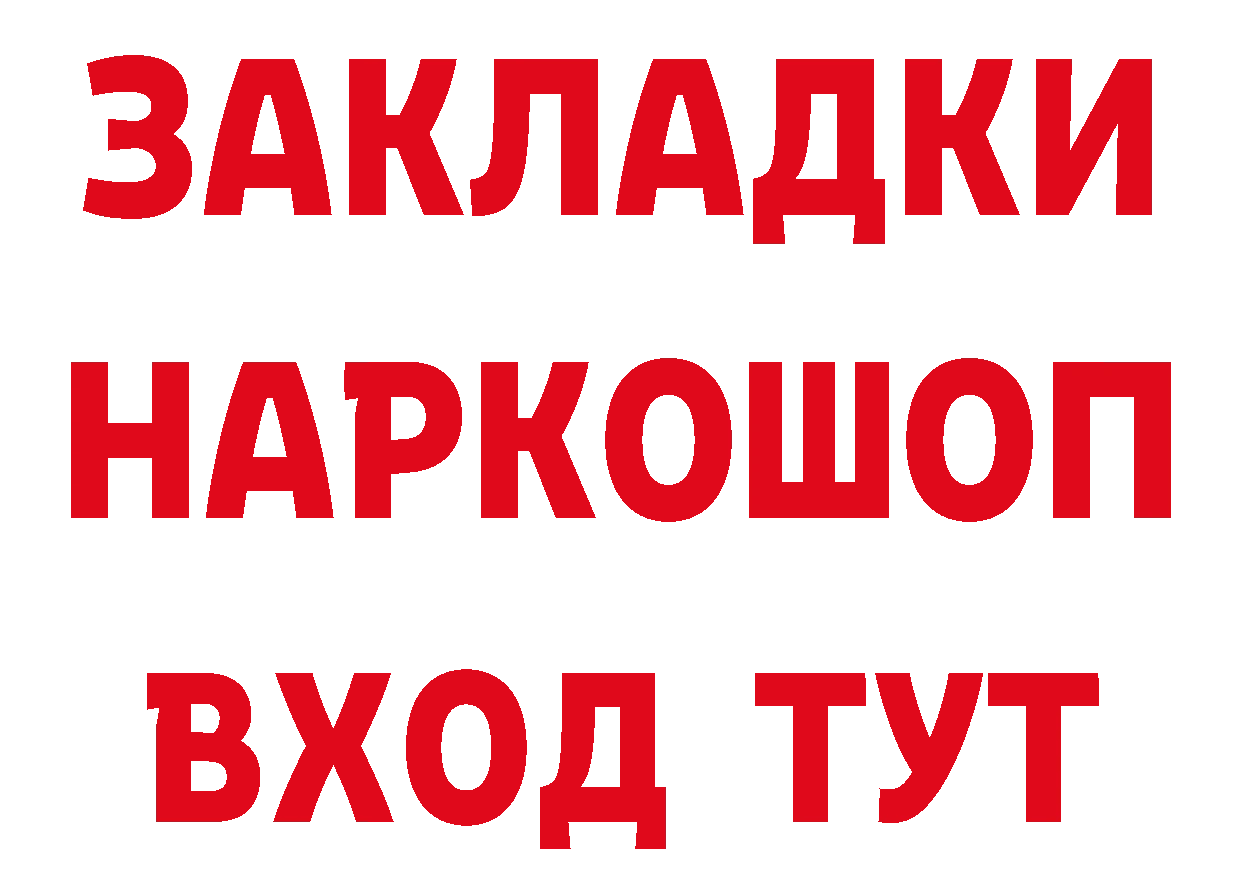 ЗАКЛАДКИ НАРКОШОП ВХОД ТУТ